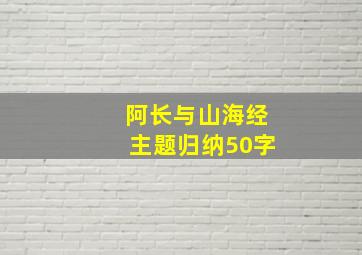 阿长与山海经
主题归纳50字